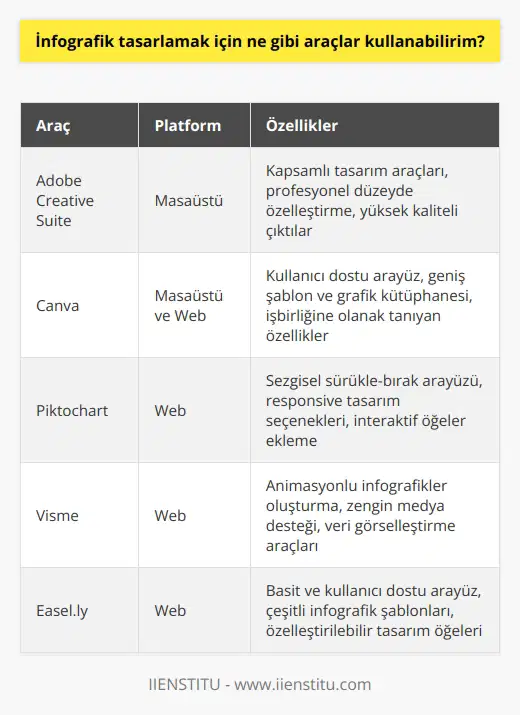 İnfografik tasarlamak için ne gibi araçlar kullanabilirim?

| Araç | Platform | Özellikler |
|---|---|---|
| Adobe Creative Suite | Masaüstü | Kapsamlı tasarım araçları, profesyonel düzeyde özelleştirme, yüksek kaliteli çıktılar |
| Canva | Masaüstü ve Web | Kullanıcı dostu arayüz, geniş şablon ve grafik kütüphanesi, işbirliğine olanak tanıyan özellikler |
| Piktochart | Web | Sezgisel sürükle-bırak arayüzü, responsive tasarım seçenekleri, interaktif öğeler ekleme |
| Visme | Web | Animasyonlu infografikler oluşturma, zengin medya desteği, veri görselleştirme araçları |
| Easel.ly | Web | Basit ve kullanıcı dostu arayüz, çeşitli infografik şablonları, özelleştirilebilir tasarım öğeleri |

IIENSTITU - www.iienstitu.com